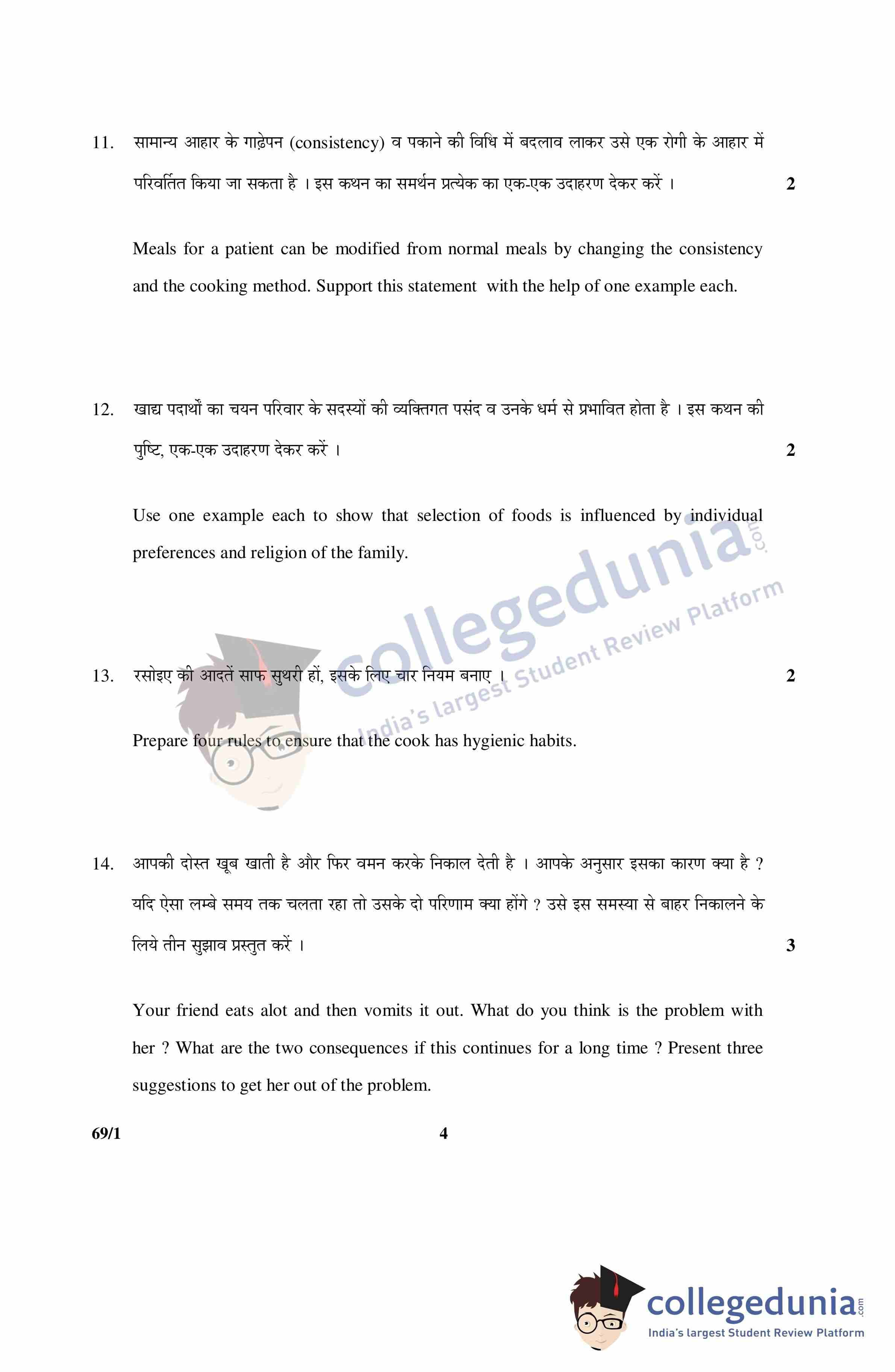 11. सामान्य आहार के गाढ़ेपन (consistency) व पकाने की विधि में बदलाव लाकर उसे एक रोगी के आहार में परिवर्तित किया जा सकता है । इस कथन का समर्थन प्रत्येक का एक-एक उदाहरण देकर करें । 2

Meals for a patient can be modified from normal meals by changing the consistency and the cooking method. Support this statement with the help of one example each.

12. खाद्य पदार्थों का चयन परिवार के सदस्यों की व्यक्तिगत पसंद व उनके धर्म से प्रभावित होता है । इस कथन की पुष्टि, एक-एक उदाहरण देकर करें । 2

Use one example each to show that selection of foods is influenced by individual preferences and religion of the family.

collegedunia.com
India's largest Student Review Platform

13. रसोइए की आदतें साफ सुथरी हों, इसके लिए चार नियम बनाए । 2

Prepare four rules to ensure that the cook has hygienic habits.

14. आपकी दोस्त खूब खाती है और फिर वमन करके निकाल देती है । आपके अनुसार इसका कारण क्या है ? यदि ऐसा लम्बे समय तक चलता रहा तो उसके दो परिणाम क्या होंगे ? उसे इस समस्या से बाहर निकालने के लिये तीन सुझाव प्रस्तुत करें । 3

Your friend eats alot and then vomits it out. What do you think is the problem with her ? What are the two consequences if this continues for a long time ? Present three suggestions to get her out of the problem.

69/1 4

collegedunia.com
India's largest Student Review Platform